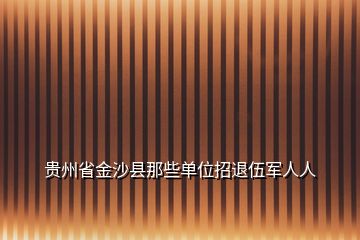 贵州省金沙县那些单位招退伍军人人